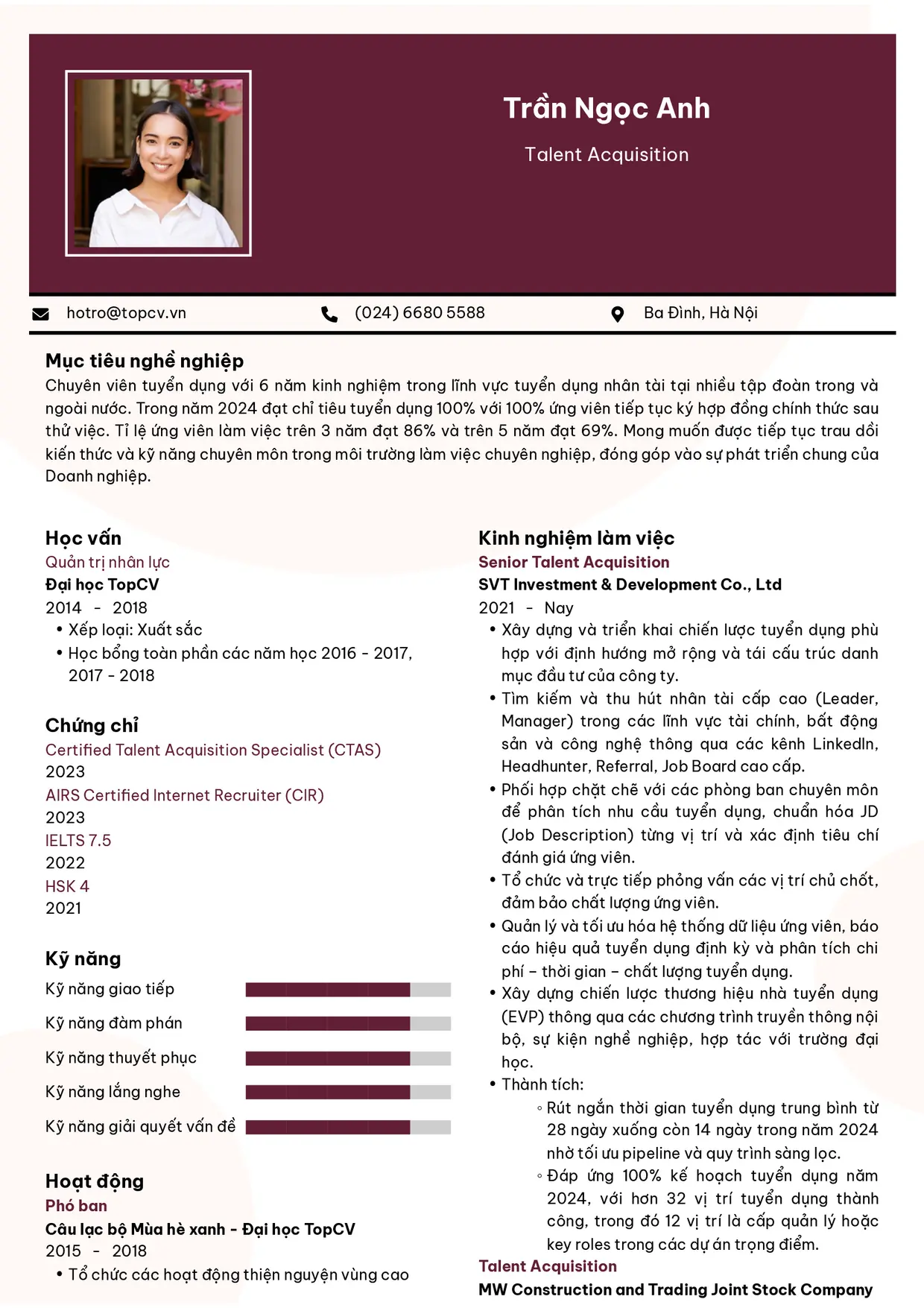 Trần Ngọc Anh

Talent Acquisition

hotro@topcv.vn

(024) 6680 5588

Ba Đình, Hà Nội

Mục tiêu nghề nghiệp

Chuyên viên tuyển dụng với 6 năm kinh nghiệm trong lĩnh vực tuyển dụng nhân tài tại nhiều tập đoàn trong và ngoài nước. Trong năm 2024 đạt chỉ tiêu tuyển dụng 100% với 100% ứng viên tiếp tục ký hợp đồng chính thức sau thử việc. Tỉ lệ ứng viên làm việc trên 3 năm đạt 86% và trên 5 năm đạt 69%. Mong muốn được tiếp tục trau dồi kiến thức và kỹ năng chuyên môn trong môi trường làm việc chuyên nghiệp, đóng góp vào sự phát triển chung của Doanh nghiệp.

Học vấn

Quản trị nhân lực

Đại học TopCV

2014 - 2018

• Xếp loại: Xuất sắc
• Học bổng toàn phần các năm học 2016 - 2017, 2017 - 2018

Chứng chỉ

Certified Talent Acquisition Specialist (CTAS)

2023

AIRS Certified Internet Recruiter (CIR)

2023

IELTS 7.5

2022

HSK 4

2021

Kỹ năng

Kỹ năng giao tiếp

Kỹ năng đàm phán

Kỹ năng thuyết phục

Kỹ năng lắng nghe

Kỹ năng giải quyết vấn đề

Hoạt động

Phó ban

Câu lạc bộ Mùa hè xanh - Đại học TopCV

2015 - 2018

• Tổ chức các hoạt động thiện nguyện vùng cao

Kinh nghiệm làm việc

Senior Talent Acquisition

SVT Investment & Development Co., Ltd

2021 - Nay

• Xây dựng và triển khai chiến lược tuyển dụng phù hợp với định hướng mở rộng và tái cấu trúc danh mục đầu tư của công ty.
• Tìm kiếm và thu hút nhân tài cấp cao (Leader, Manager) trong các lĩnh vực tài chính, bất động sản và công nghệ thông qua các kênh LinkedIn, Headhunter, Referral, Job Board cao cấp.
• Phối hợp chặt chẽ với các phòng ban chuyên môn để phân tích nhu cầu tuyển dụng, chuẩn hóa JD (Job Description) từng vị trí và xác định tiêu chí đánh giá ứng viên.
• Tổ chức và trực tiếp phỏng vấn các vị trí chủ chốt, đảm bảo chất lượng ứng viên.
• Quản lý và tối ưu hóa hệ thống dữ liệu ứng viên, báo cáo hiệu quả tuyển dụng định kỳ và phân tích chi phí – thời gian – chất lượng tuyển dụng.
• Xây dựng chiến lược thương hiệu nhà tuyển dụng (EVP) thông qua các chương trình truyền thông nội bộ, sự kiện nghề nghiệp, hợp tác với trường đại học.
• Thành tích:
◦ Rút ngắn thời gian tuyển dụng trung bình từ 28 ngày xuống còn 14 ngày trong năm 2024 nhờ tối ưu pipeline và quy trình sàng lọc.
◦ Đáp ứng 100% kế hoạch tuyển dụng năm 2024, với hơn 32 vị trí tuyển dụng thành công, trong đó 12 vị trí là cấp quản lý hoặc key roles trong các dự án trọng điểm.

Talent Acquisition

MW Construction and Trading Joint Stock Company